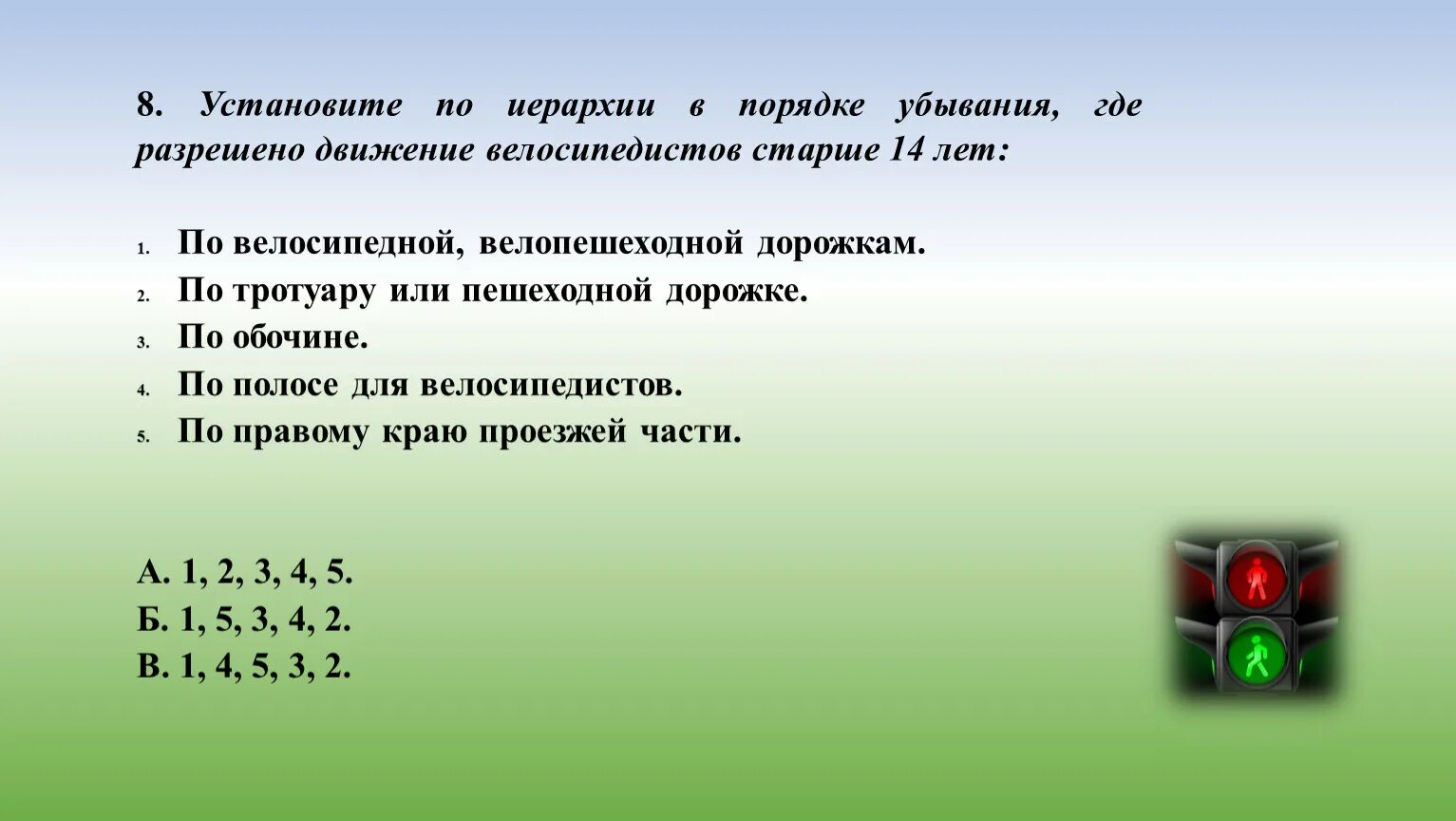 8. Установите по иерархии в порядке убывания, где разрешено движение велосипедистов старше 14 лет:

1. По велосипедной, велопешеходной дорожкам.
2. По тротуару или пешеходной дорожке.
3. По обочине.
4. По полосе для велосипедистов.
5. По правому краю проезжей части.

А. 1, 2, 3, 4, 5.
Б. 1, 5, 3, 4, 2.
В. 1, 4, 5, 3, 2.